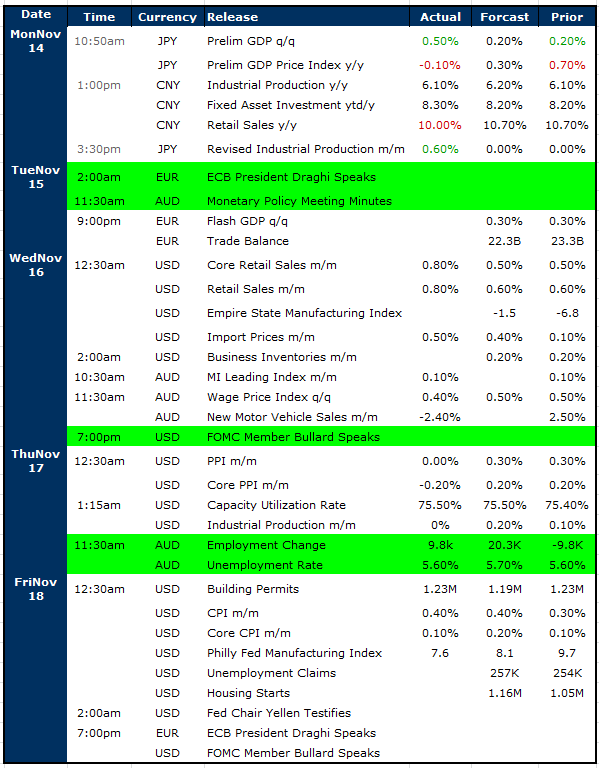 | Date | Time | Currency | Release | Actual | Forcast | Prior |
|---|---|---|---|---|---|---|
| MonNov 14 | 10:50am | JPY | Prelim GDP q/q | 0.50% | 0.20% | 0.20% |
| | | JPY | Prelim GDP Price Index y/y | -0.10% | 0.30% | 0.70% |
| | 1:00pm | CNY | Industrial Production y/y | 6.10% | 6.20% | 6.10% |
| | | CNY | Fixed Asset Investment ytd/y | 8.30% | 8.20% | 8.20% |
| | | CNY | Retail Sales y/y | 10.00% | 10.70% | 10.70% |
| | 3:30pm | JPY | Revised Industrial Production m/m | 0.60% | 0.00% | 0.00% |
| TueNov 15 | 2:00am | EUR | ECB President Draghi Speaks | | | |
| | 11:30am | AUD | Monetary Policy Meeting Minutes | | | |
| | 9:00pm | EUR | Flash GDP q/q | | 0.30% | 0.30% |
| | | EUR | Trade Balance | | 22.3B | 23.3B |
| WedNov 16 | 12:30am | USD | Core Retail Sales m/m | 0.80% | 0.50% | 0.50% |
| | | USD | Retail Sales m/m | 0.80% | 0.60% | 0.60% |
| | | USD | Empire State Manufacturing Index | | -1.5 | -6.8 |
| | | USD | Import Prices m/m | 0.50% | 0.40% | 0.10% |
| | 2:00am | USD | Business Inventories m/m | | 0.20% | 0.20% |
| | 10:30am | AUD | MI Leading Index m/m | 0.10% | | 0.10% |
| | 11:30am | AUD | Wage Price Index q/q | 0.40% | 0.50% | 0.50% |
| | | AUD | New Motor Vehicle Sales m/m | -2.40% | | 2.50% |
| | 7:00pm | USD | FOMC Member Bullard Speaks | | | |
| ThuNov 17 | 12:30am | USD | PPI m/m | 0.00% | 0.30% | 0.30% |
| | | USD | Core PPI m/m | -0.20% | 0.20% | 0.20% |
| | 1:15am | USD | Capacity Utilization Rate | 75.50% | 75.50% | 75.40% |
| | | USD | Industrial Production m/m | 0% | 0.20% | 0.10% |
| | 11:30am | AUD | Employment Change | 9.8k | 20.3K | -9.8K |
| | | AUD | Unemployment Rate | 5.60% | 5.70% | 5.60% |
| FriNov 18 | 12:30am | USD | Building Permits | 1.23M | 1.19M | 1.23M |
| | | USD | CPI m/m | 0.40% | 0.40% | 0.30% |
| | | USD | Core CPI m/m | 0.10% | 0.20% | 0.10% |
| | | USD | Philly Fed Manufacturing Index | 7.6 | 8.1 | 9.7 |
| | | USD | Unemployment Claims | | 257K | 254K |
| | | USD | Housing Starts | | 1.16M | 1.05M |
| | 2:00am | USD | Fed Chair Yellen Testifies | | | |
| | 7:00pm | EUR | ECB President Draghi Speaks | | | |
| | | USD | FOMC Member Bullard Speaks | | | |